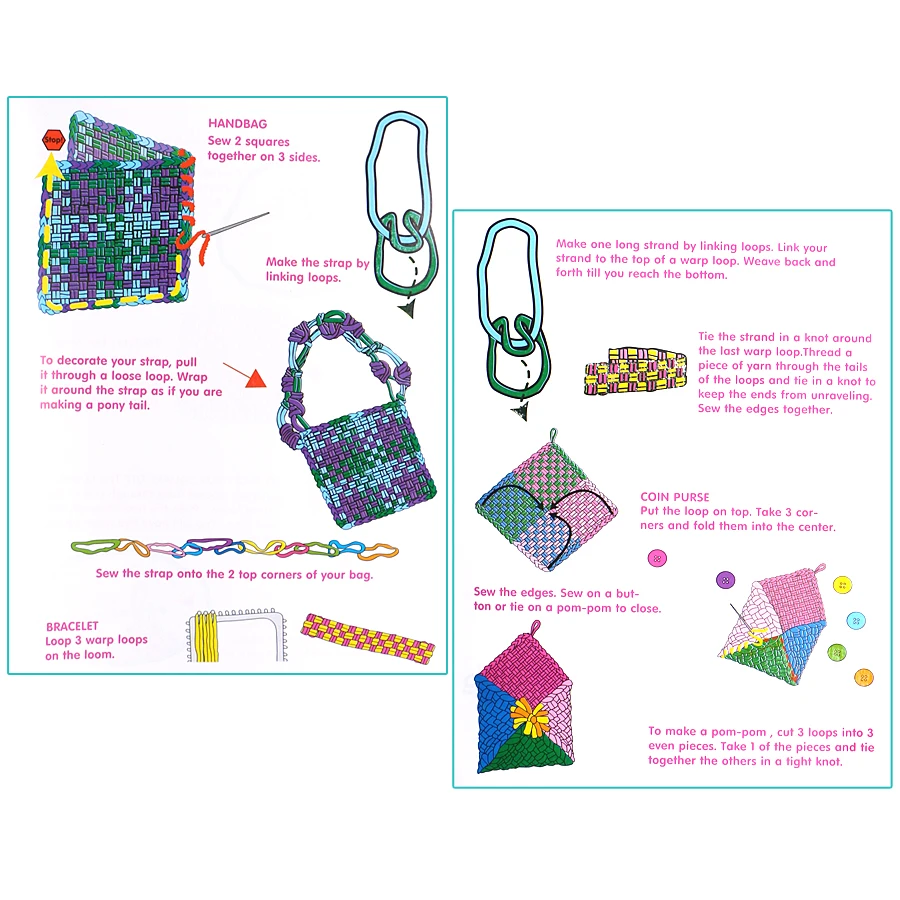 Stop!

HANDBAG
Sew 2 squares together on 3 sides.

Make the strap by linking loops.

To decorate your strap, pull it through a loose loop. Wrap it around the strap as if you are making a pony tail.

Sew the strap onto the 2 top corners of your bag.

BRACELET
Loop 3 warp loops on the loom.

Make one long strand by linking loops. Link your strand to the top of a warp loop. Weave back and forth till you reach the bottom.

Tie the strand in a knot around the last warp loop.Thread a piece of yarn through the tails of the loops and tie in a knot to keep the ends from unraveling. Sew the edges together.

COIN PURSE
Put the loop on top. Take 3 corners and fold them into the center.

Sew the edges. Sew on a button or tie on a pom-pom to close.

To make a pom-pom , cut 3 loops into 3 even pieces. Take 1 of the pieces and tie together the others in a tight knot.